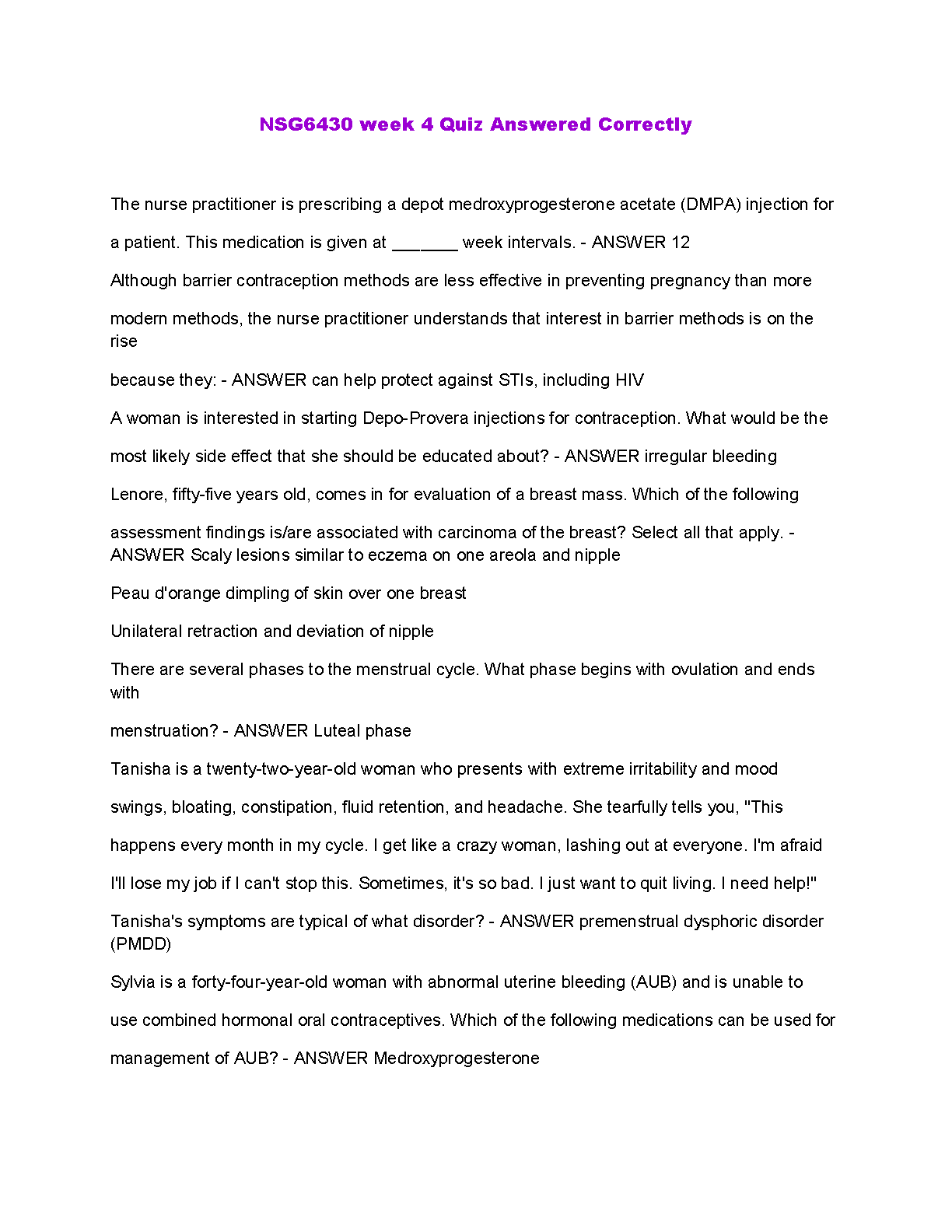 NSG6430 week 4 Quiz Answered Correctly

The nurse practitioner is prescribing a depot medroxyprogesterone acetate (DMPA) injection for a patient. This medication is given at _______ week intervals. - ANSWER 12

Although barrier contraception methods are less effective in preventing pregnancy than more modern methods, the nurse practitioner understands that interest in barrier methods is on the rise because they: - ANSWER can help protect against STIs, including HIV

A woman is interested in starting Depo-Provera injections for contraception. What would be the most likely side effect that she should be educated about? - ANSWER irregular bleeding

Lenore, fifty-five years old, comes in for evaluation of a breast mass. Which of the following assessment findings is/are associated with carcinoma of the breast? Select all that apply. - ANSWER Scaly lesions similar to eczema on one areola and nipple

Peau d'orange dimpling of skin over one breast

Unilateral retraction and deviation of nipple

There are several phases to the menstrual cycle. What phase begins with ovulation and ends with menstruation? - ANSWER Luteal phase

Tanisha is a twenty-two-year-old woman who presents with extreme irritability and mood swings, bloating, constipation, fluid retention, and headache. She tearfully tells you, "This happens every month in my cycle. I get like a crazy woman, lashing out at everyone. I'm afraid I'll lose my job if I can't stop this. Sometimes, it's so bad. I just want to quit living. I need help!" Tanisha's symptoms are typical of what disorder? - ANSWER premenstrual dysphoric disorder (PMDD)

Sylvia is a forty-four-year-old woman with abnormal uterine bleeding (AUB) and is unable to use combined hormonal oral contraceptives. Which of the following medications can be used for management of AUB? - ANSWER Medroxyprogesterone